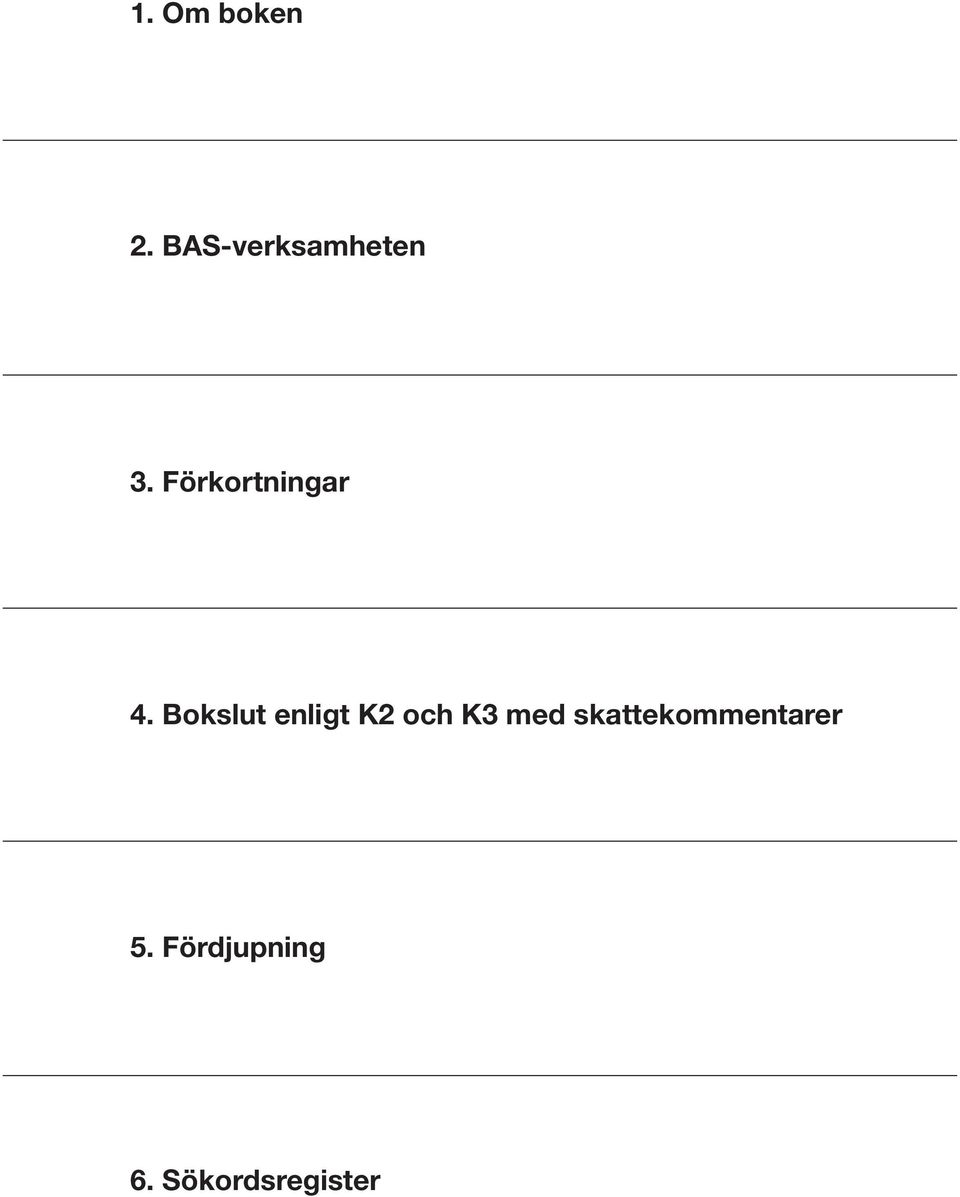 1. Om boken

2. BAS-verksamheten

3. Förkortningar

4. Bokslut enligt K2 och K3 med skattekommentarer

5. Fördjupning

6. Sökordsregister